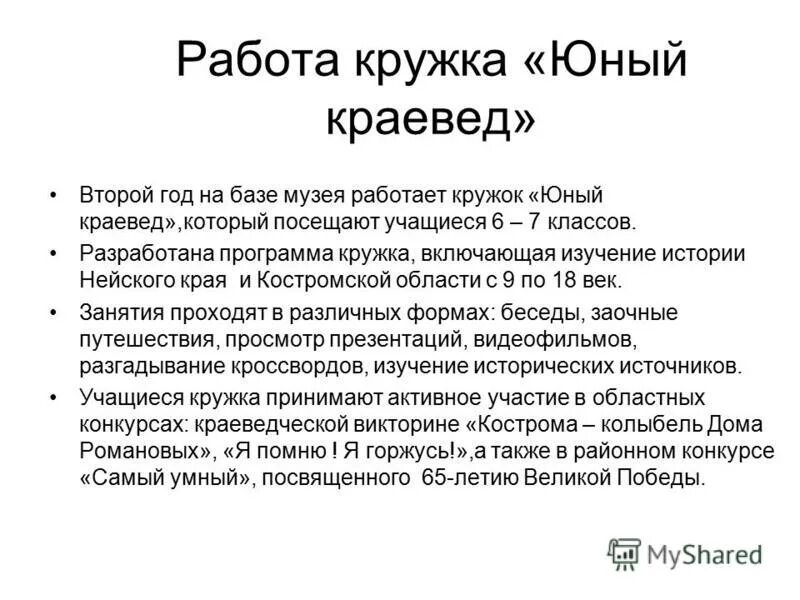 Работа кружка «Юный краевед»

• Второй год на базе музея работает кружок «Юный краевед»,который посещают учащиеся 6 – 7 классов.
• Разработана программа кружка, включающая изучение истории Нейского края и Костромской области с 9 по 18 век.
• Занятия проходят в различных формах: беседы, заочные путешествия, просмотр презентаций, видеофильмов, разгадывание кроссвордов, изучение исторических источников.
• Учащиеся кружка принимают активное участие в областных конкурсах: краеведческой викторине «Кострома – колыбель Дома Романовых», «Я помню ! Я горжусь!»,а также в районном конкурсе «Самый умный», посвященного 65-летию Великой Победы.

MyShared